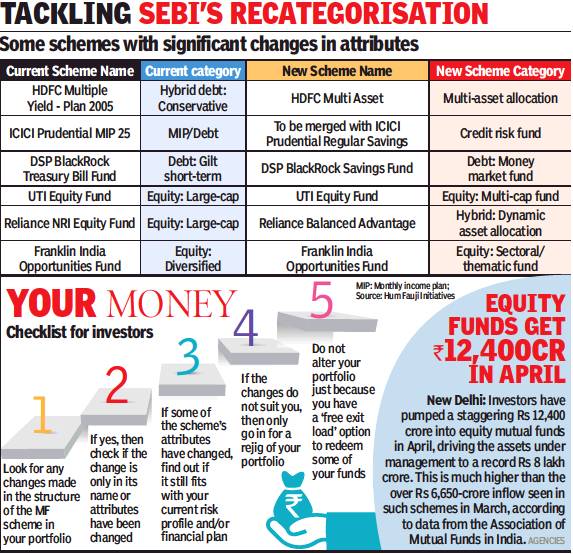 TACKLING SEBI'S RECATEGORISATION

Some schemes with significant changes in attributes

| Current Scheme Name | Current category | New Scheme Name | New Scheme Category |
|---|---|---|---|
| HDFC Multiple Yield - Plan 2005 | Hybrid debt: Conservative | HDFC Multi Asset | Multi-asset allocation |
| ICICI Prudential MIP 25 | MIP/Debt | To be merged with ICICI Prudential Regular Savings | Credit risk fund |
| DSP BlackRock Treasury Bill Fund | Debt: Gilt short-term | DSP BlackRock Savings Fund | Debt: Money market fund |
| UTI Equity Fund | Equity: Large-cap | UTI Equity Fund | Equity: Multi-cap fund |
| Reliance NRI Equity Fund | Equity: Large-cap | Reliance Balanced Advantage | Hybrid: Dynamic asset allocation |
| Franklin India Opportunities Fund | Equity: Diversified | Franklin India Opportunities Fund | Equity: Sectoral/ thematic fund |

MIP: Monthly income plan; Source: Hum Fauji Initiatives

YOUR MONEY
Checklist for investors

1
Look for any changes made in the structure of the MF scheme in your portfolio

2
If yes, then check if the change is only in its name or attributes have been changed

3
If some of the scheme's attributes have changed, find out if it still fits with your current risk profile and/or financial plan

4
If the changes do not suit you, then only go in for a rejig of your portfolio

5
Do not alter your portfolio just because you have a 'free exit load' option to redeem some of your funds

EQUITY FUNDS GET ₹12,400CR IN APRIL

New Delhi: Investors have pumped a staggering Rs 12,400 crore into equity mutual funds in April, driving the assets under management to a record Rs 8 lakh crore. This is much higher than the over Rs 6,650-crore inflow seen in such schemes in March, according to data from the Association of Mutual Funds in India. AGENCIES